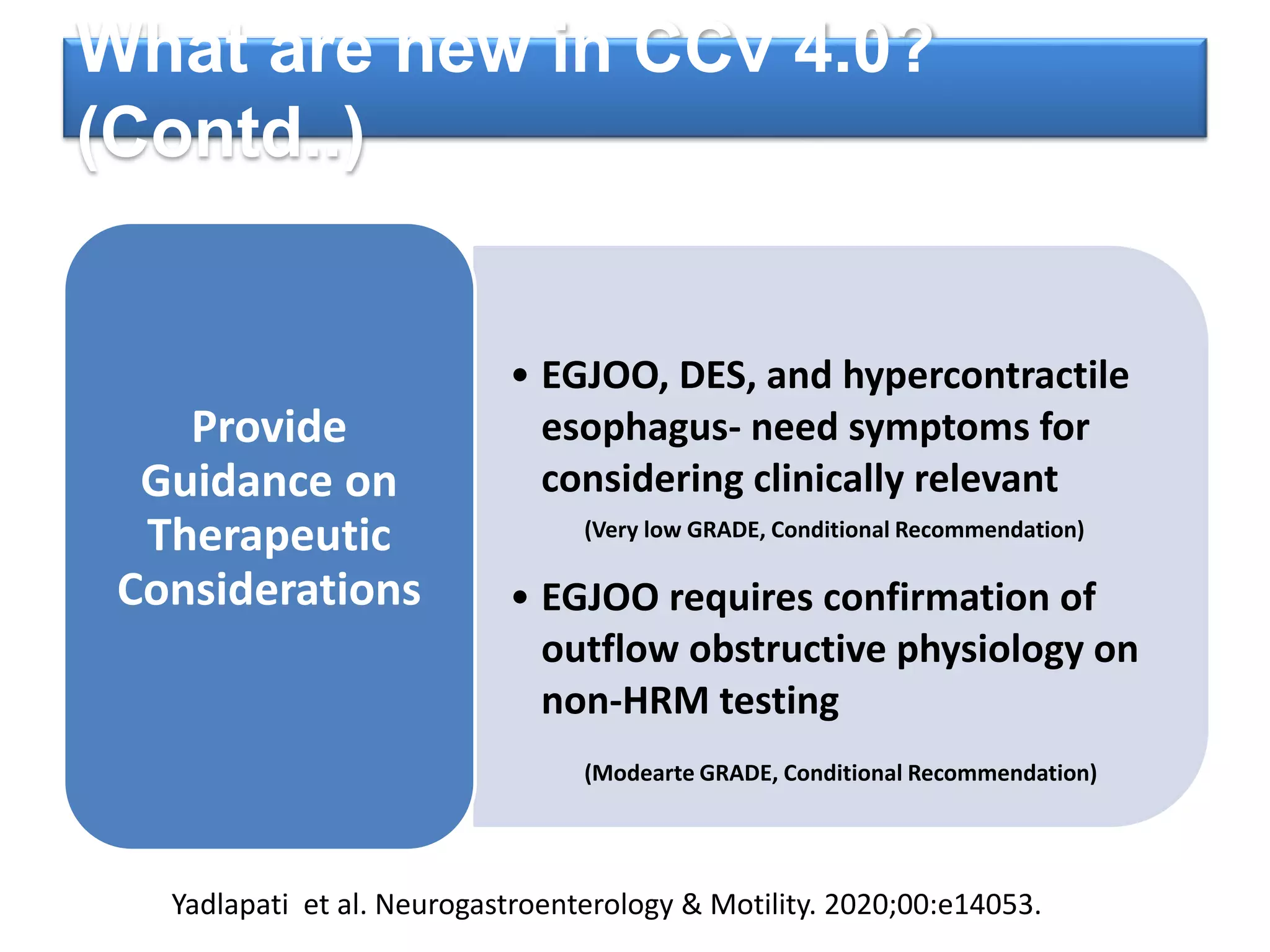 What are new in CCv 4.0? (Contd..)

Provide Guidance on Therapeutic Considerations

• EGJOO, DES, and hypercontractile esophagus- need symptoms for considering clinically relevant

(Very low GRADE, Conditional Recommendation)

• EGJOO requires confirmation of outflow obstructive physiology on non-HRM testing

(Modearte GRADE, Conditional Recommendation)

Yadlapati et al. Neurogastroenterology & Motility. 2020;00:e14053.